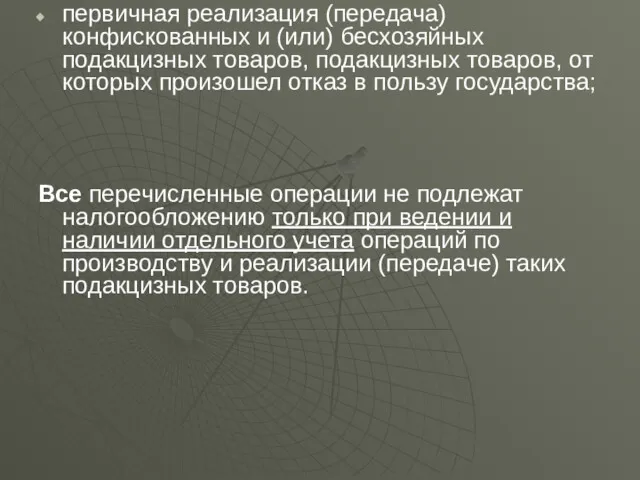 первичная реализация (передача) конфискованных и (или) бесхозяйных подакцизных товаров, подакцизных товаров, от которых произошел отказ в пользу государства;

Все перечисленные операции не подлежат налогообложению только при ведении и наличии отдельного учета операций по производству и реализации (передаче) таких подакцизных товаров.